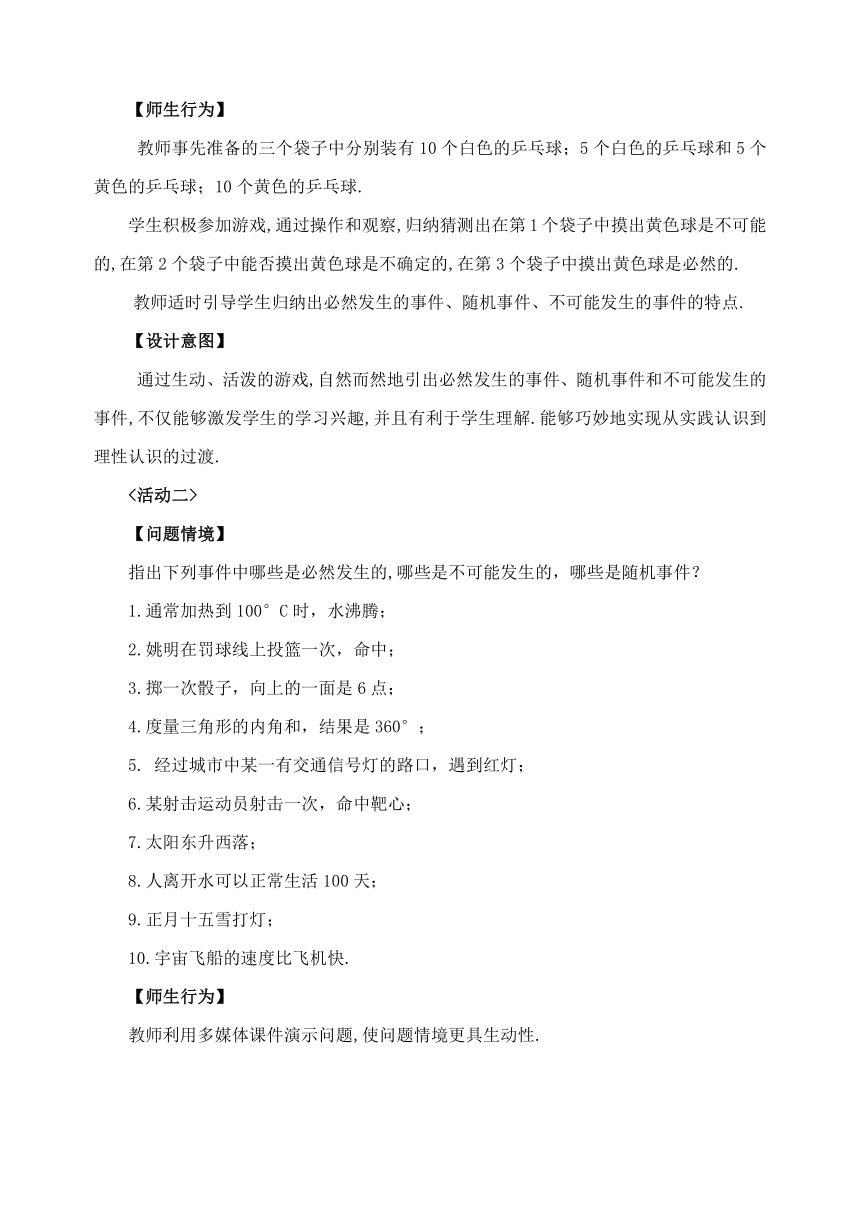 【师生行为】

教师事先准备的三个袋子中分别装有10个白色的乒乓球；5个白色的乒乓球和5个黄色的乒乓球；10个黄色的乒乓球.

学生积极参加游戏,通过操作和观察,归纳猜测出在第1个袋子中摸出黄色球是不可能的,在第2个袋子中能否摸出黄色球是不确定的,在第3个袋子中摸出黄色球是必然的.

教师适时引导学生归纳出必然发生的事件、随机事件、不可能发生的事件的特点.

【设计意图】

通过生动、活泼的游戏,自然而然地引出必然发生的事件、随机事件和不可能发生的事件,不仅能够激发学生的学习兴趣,并且有利于学生理解.能够巧妙地实现从实践认识到理性认识的过渡.

<活动二>

【问题情境】

指出下列事件中哪些是必然发生的,哪些是不可能发生的，哪些是随机事件？

1.通常加热到100°C时，水沸腾；

2.姚明在罚球线上投篮一次，命中；

3.掷一次骰子，向上的一面是6点；

4.度量三角形的内角和，结果是360°；

5. 经过城市中某一有交通信号灯的路口，遇到红灯；

6.某射击运动员射击一次，命中靶心；

7.太阳东升西落；

8.人离开水可以正常生活100天；

9.正月十五雪打灯；

10.宇宙飞船的速度比飞机快.

【师生行为】

教师利用多媒体课件演示问题,使问题情境更具生动性.